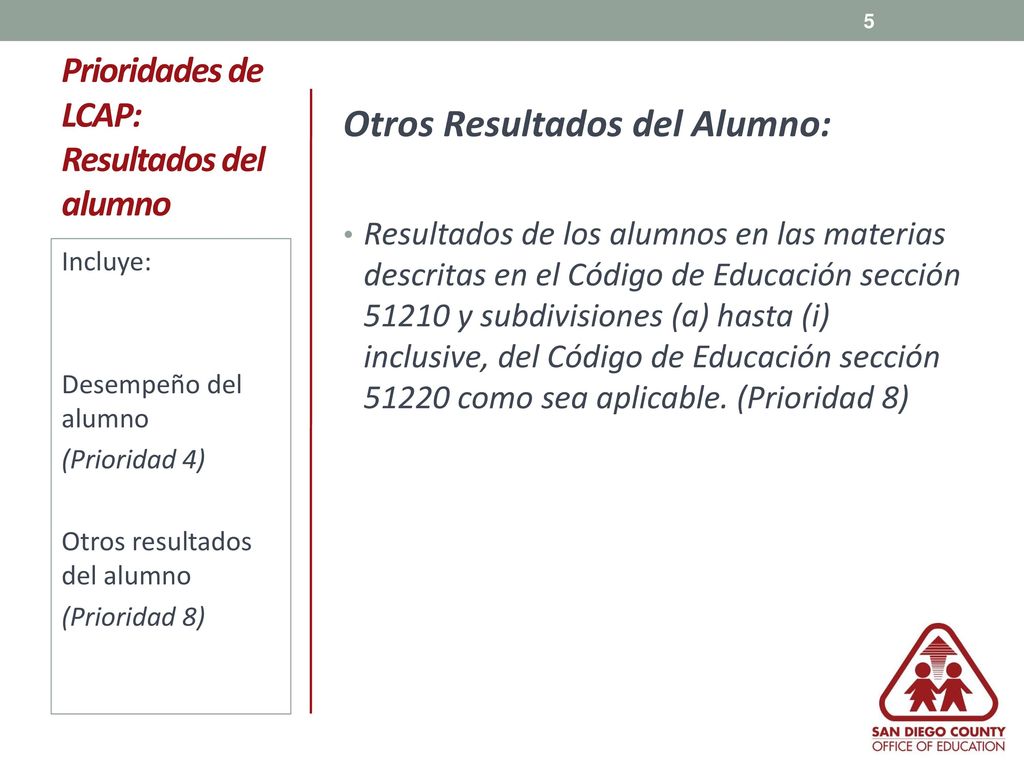 5

Prioridades de LCAP: Resultados del alumno

Incluye:

Desempeño del alumno
(Prioridad 4)

Otros resultados del alumno
(Prioridad 8)

Otros Resultados del Alumno:

• Resultados de los alumnos en las materias descritas en el Código de Educación sección 51210 y subdivisiones (a) hasta (i) inclusive, del Código de Educación sección 51220 como sea aplicable. (Prioridad 8)

SAN DIEGO COUNTY
OFFICE OF EDUCATION